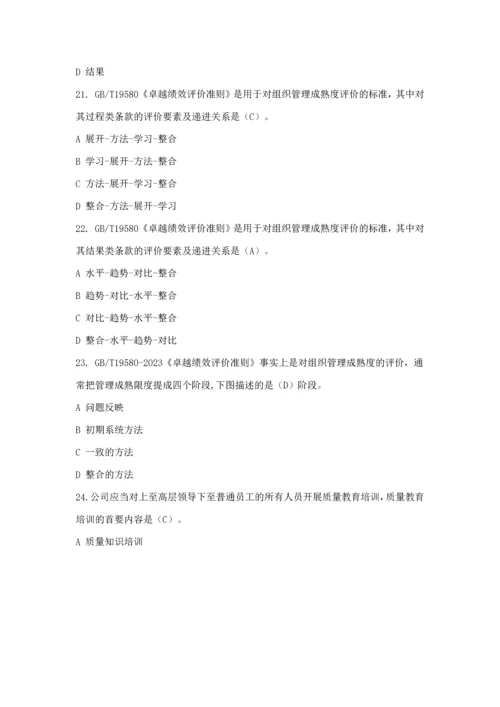 D 结果

21. GB/T19580《卓越绩效评价准则》是用于对组织管理成熟度评价的标准，其中对其过程类条款的评价要素及递进关系是（C）。

A 展开-方法-学习-整合

B 学习-展开-方法-整合

C 方法-展开-学习-整合

D 整合-方法-展开-学习

22. GB/T19580《卓越绩效评价准则》是用于对组织管理成熟度评价的标准，其中对其结果类条款的评价要素及递进关系是（A）。

A 水平-趋势-对比-整合

B 趋势-对比-水平-整合

C 对比-趋势-水平-整合

D 整合-水平-趋势-对比

23. GB/T19580-2023《卓越绩效评价准则》事实上是对组织管理成熟度的评价，通常把管理成熟限度提成四个阶段,下图描述的是（D）阶段。

A 问题反映

B 初期系统方法

C 一致的方法

D 整合的方法

24.公司应当对上至高层领导下至普通员工的所有人员开展质量教育培训，质量教育培训的首要内容是（C）。

A 质量知识培训